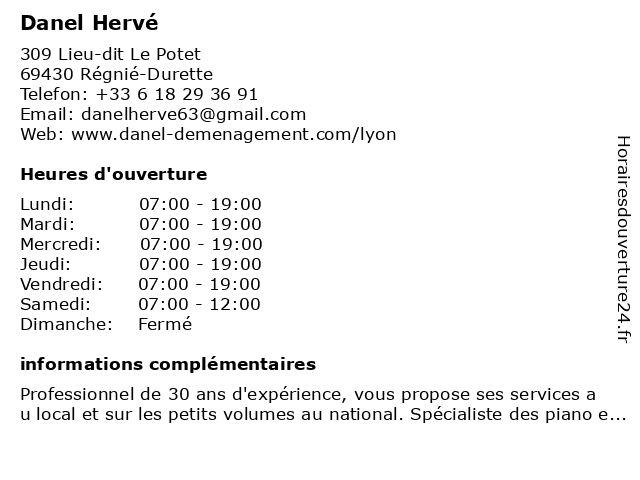 Danel Hervé

309 Lieu-dit Le Potet
69430 Régnié-Durette
Telefon: +33 6 18 29 36 91
Email: danelherve63@gmail.com
Web: www.danel-demenagement.com/lyon

Heures d'ouverture

| | |
|---|---|
| Lundi: | 07:00 - 19:00 |
| Mardi: | 07:00 - 19:00 |
| Mercredi: | 07:00 - 19:00 |
| Jeudi: | 07:00 - 19:00 |
| Vendredi: | 07:00 - 19:00 |
| Samedi: | 07:00 - 12:00 |
| Dimanche: | Fermé |

informations complémentaires

Professionnel de 30 ans d'expérience, vous propose ses services a u local et sur les petits volumes au national. Spécialiste des piano e...

Horairesdouverture24.fr